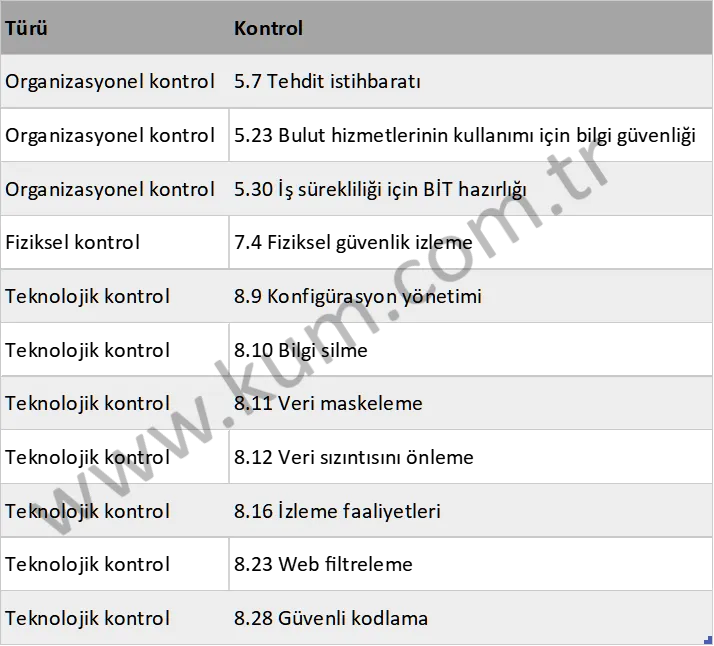 | Türü | Kontrol |
|---|---|
| Organizasyonel kontrol | 5.7 Tehdit istihbaratı |
| Organizasyonel kontrol | 5.23 Bulut hizmetlerinin kullanımı için bilgi güvenliği |
| Organizasyonel kontrol | 5.30 İş sürekliliği için BİT hazırlığı |
| Fiziksel kontrol | 7.4 Fiziksel güvenlik izleme |
| Teknolojik kontrol | 8.9 Konfigürasyon yönetimi |
| Teknolojik kontrol | 8.10 Bilgi silme |
| Teknolojik kontrol | 8.11 Veri maskeleme |
| Teknolojik kontrol | 8.12 Veri sızıntısını önleme |
| Teknolojik kontrol | 8.16 İzleme faaliyetleri |
| Teknolojik kontrol | 8.23 Web filtreleme |
| Teknolojik kontrol | 8.28 Güvenli kodlama |

www.kum.com.tr